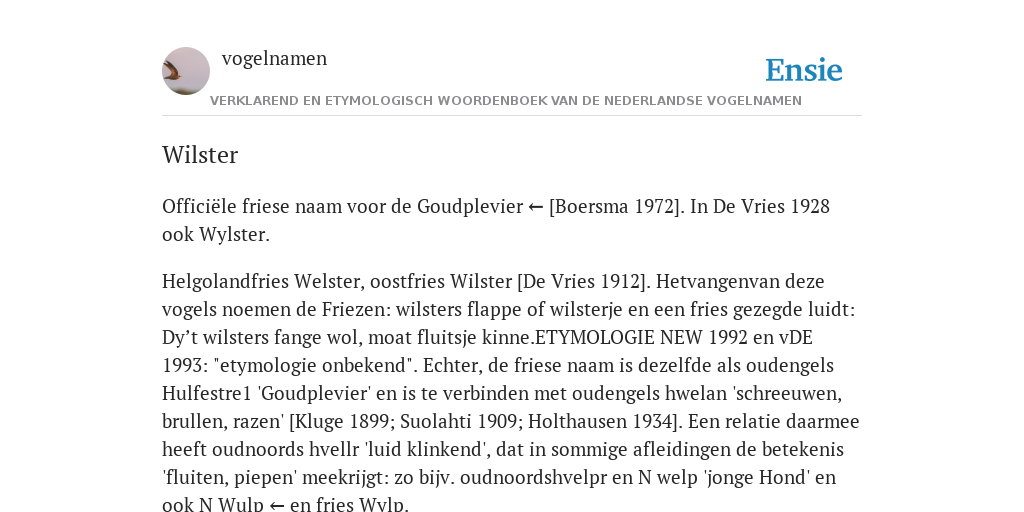 vogelnamen

Ensie

VERKLAREND EN ETYMOLOGISCH WOORDENBOEK VAN DE NEDERLANDSE VOGELNAMEN

Wilster

Officiële friese naam voor de Goudplevier ← [Boersma 1972]. In De Vries 1928 ook Wylster.

Helgolandfries Welster, oostfries Wilster [De Vries 1912]. Hetvangenvan deze vogels noemen de Friezen: wilsters flappe of wilsterje en een fries gezegde luidt: Dy’t wilsters fange wol, moat fluitsje kinne.ETYMOLOGIE NEW 1992 en vDE 1993: "etymologie onbekend". Echter, de friese naam is dezelfde als oudengels Hulfestre1 'Goudplevier' en is te verbinden met oudengels hwelan 'schreeuwen, brullen, razen' [Kluge 1899; Suolahti 1909; Holthausen 1934]. Een relatie daarmee heeft oudnoords hvellr 'luid klinkend', dat in sommige afleidingen de betekenis 'fluiten, piepen' meekrijgt: zo bijv. oudnoordshvelpr en N welp 'jonge Hond' en ook N Wulp ← en fries Wylp.